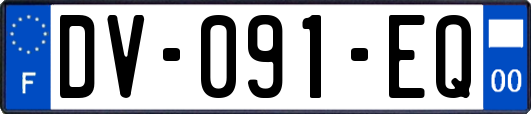 F
DV-091-EQ
00